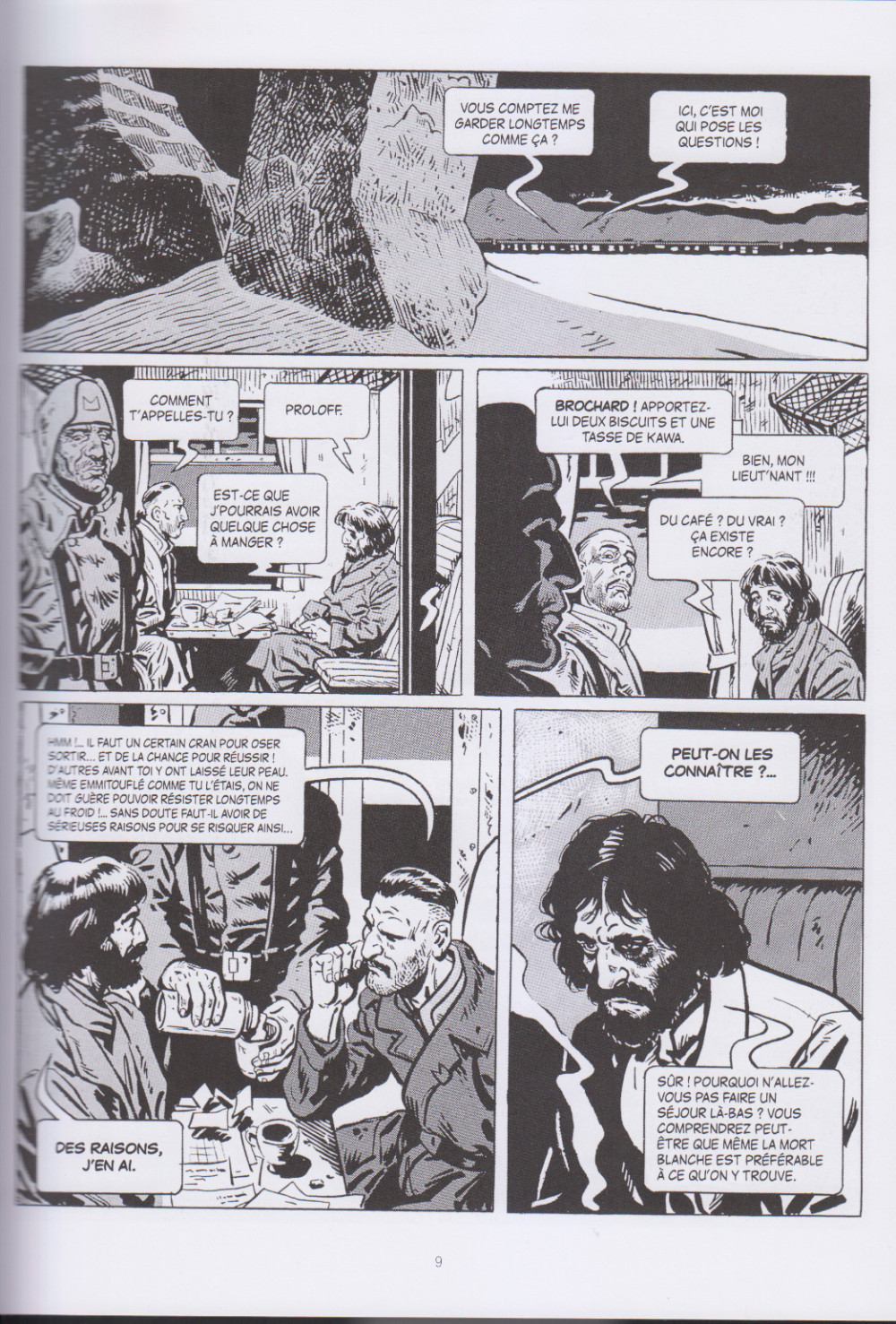 VOUS COMPTEZ ME GARDER LONGTEMPS COMME ÇA ?

ICI, C'EST MOI QUI POSE LES QUESTIONS !

COMMENT T'APPELLES-TU ?

PROLOFF.

EST-CE QUE J'POURRAIS AVOIR QUELQUE CHOSE À MANGER ?

BROCHARD ! APPORTEZ-LUI DEUX BISCUITS ET UNE TASSE DE KAWA.

BIEN, MON LIEUT'NANT !!!

DU CAFÉ ? DU VRAI ? ÇA EXISTE ENCORE ?

HMM !... IL FAUT UN CERTAIN CRAN POUR OSER SORTIR... ET DE LA CHANCE POUR RÉUSSIR ! D'AUTRES AVANT TOI Y ONT LAISSÉ LEUR PEAU. MÊME EMMITOUFLÉ COMME TU L'ÉTAIS, ON NE DOIT GUÈRE POUVOIR RÉSISTER LONGTEMPS AU FROID !... SANS DOUTE FAUT-IL AVOIR DE SÉRIEUSES RAISONS POUR SE RISQUER AINSI...

DES RAISONS, J'EN AI.

PEUT-ON LES CONNAÎTRE ?...

SÛR ! POURQUOI N'ALLEZ-VOUS PAS FAIRE UN SÉJOUR LÀ-BAS ? VOUS COMPRENDREZ PEUT-ÊTRE QUE MÊME LA MORT BLANCHE EST PRÉFÉRABLE À CE QU'ON Y TROUVE.

9